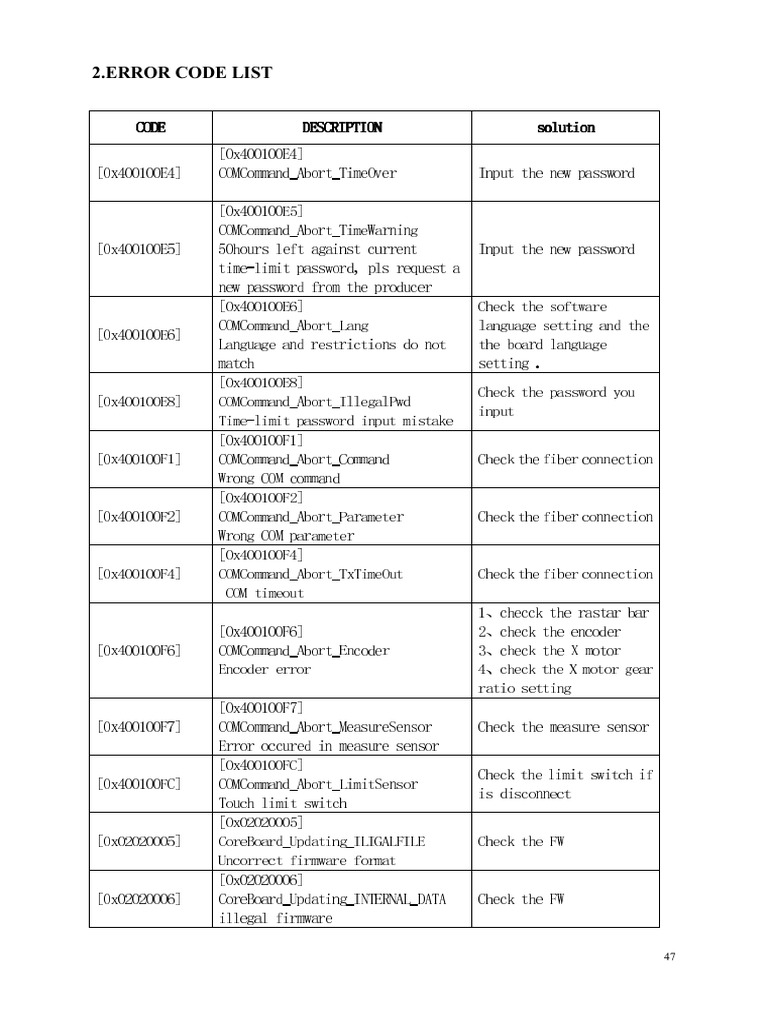 2.ERROR CODE LIST

| CODE | DESCRIPTION | solution |
|---|---|---|
| [0x400100E4] | [0x400100E4] COMCommand_Abort_TimeOver | Input the new password |
| [0x400100E5] | [0x400100E5] COMCommand_Abort_TimeWarning 50hours left against current time-limit password, pls request a new password from the producer | Input the new password |
| [0x400100E6] | [0x400100E6] COMCommand_Abort_Lang Language and restrictions do not match | Check the software language setting and the the board language setting . |
| [0x400100E8] | [0x400100E8] COMCommand_Abort_IllegalPwd Time-limit password input mistake | Check the password you input |
| [0x400100F1] | [0x400100F1] COMCommand_Abort_Command Wrong COM command | Check the fiber connection |
| [0x400100F2] | [0x400100F2] COMCommand_Abort_Parameter Wrong COM parameter | Check the fiber connection |
| [0x400100F4] | [0x400100F4] COMCommand_Abort_TxTimeOut COM timeout | Check the fiber connection |
| [0x400100F6] | [0x400100F6] COMCommand_Abort_Encoder Encoder error | 1、checck the rastar bar 2、check the encoder 3、check the X motor 4、check the X motor gear ratio setting |
| [0x400100F7] | [0x400100F7] COMCommand_Abort_MeasureSensor Error occured in measure sensor | Check the measure sensor |
| [0x400100FC] | [0x400100FC] COMCommand_Abort_LimitSensor Touch limit switch | Check the limit switch if is disconnect |
| [0x02020005] | [0x02020005] CoreBoard_Updating_ILIGALFILE Uncorrect firmware format | Check the FW |
| [0x02020006] | [0x02020006] CoreBoard_Updating_INTERNAL_DATA illegal firmware | Check the FW |

47